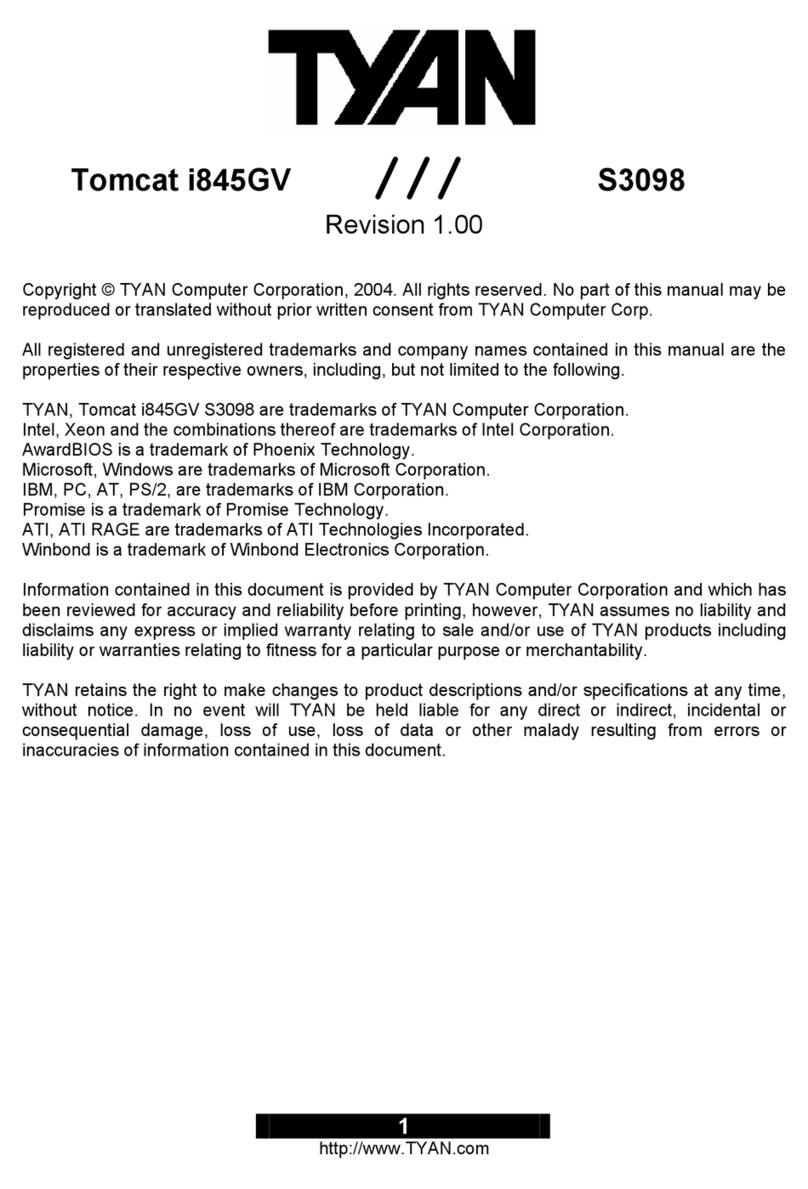 TYAN

Tomcat i845GV /// S3098

Revision 1.00

Copyright © TYAN Computer Corporation, 2004. All rights reserved. No part of this manual may be reproduced or translated without prior written consent from TYAN Computer Corp.

All registered and unregistered trademarks and company names contained in this manual are the properties of their respective owners, including, but not limited to the following.

TYAN, Tomcat i845GV S3098 are trademarks of TYAN Computer Corporation.
Intel, Xeon and the combinations thereof are trademarks of Intel Corporation.
AwardBIOS is a trademark of Phoenix Technology.
Microsoft, Windows are trademarks of Microsoft Corporation.
IBM, PC, AT, PS/2, are trademarks of IBM Corporation.
Promise is a trademark of Promise Technology.
ATI, ATI RAGE are trademarks of ATI Technologies Incorporated.
Winbond is a trademark of Winbond Electronics Corporation.

Information contained in this document is provided by TYAN Computer Corporation and which has been reviewed for accuracy and reliability before printing, however, TYAN assumes no liability and disclaims any express or implied warranty relating to sale and/or use of TYAN products including liability or warranties relating to fitness for a particular purpose or merchantability.

TYAN retains the right to make changes to product descriptions and/or specifications at any time, without notice. In no event will TYAN be held liable for any direct or indirect, incidental or consequential damage, loss of use, loss of data or other malady resulting from errors or inaccuracies of information contained in this document.

1
http://www.TYAN.com